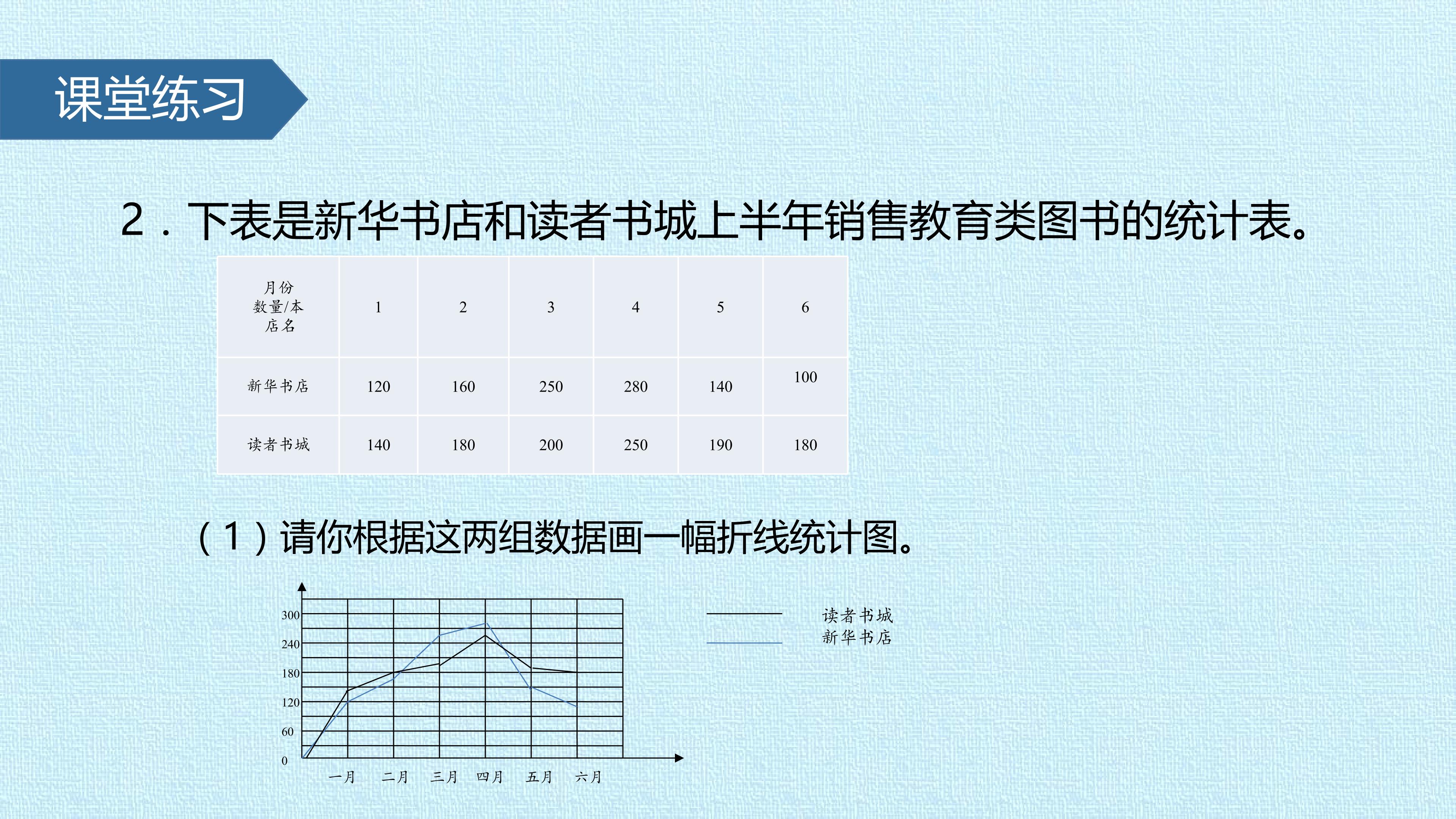 课堂练习

2．下表是新华书店和读者书城上半年销售教育类图书的统计表。

| 月份 数量/本 店名 | 1 | 2 | 3 | 4 | 5 | 6 |
|---|---|---|---|---|---|---|
| 新华书店 | 120 | 160 | 250 | 280 | 140 | 100 |
| 读者书城 | 140 | 180 | 200 | 250 | 190 | 180 |

（1）请你根据这两组数据画一幅折线统计图。

300
240
180
120
60
0
一月 二月 三月 四月 五月 六月

读者书城
新华书店